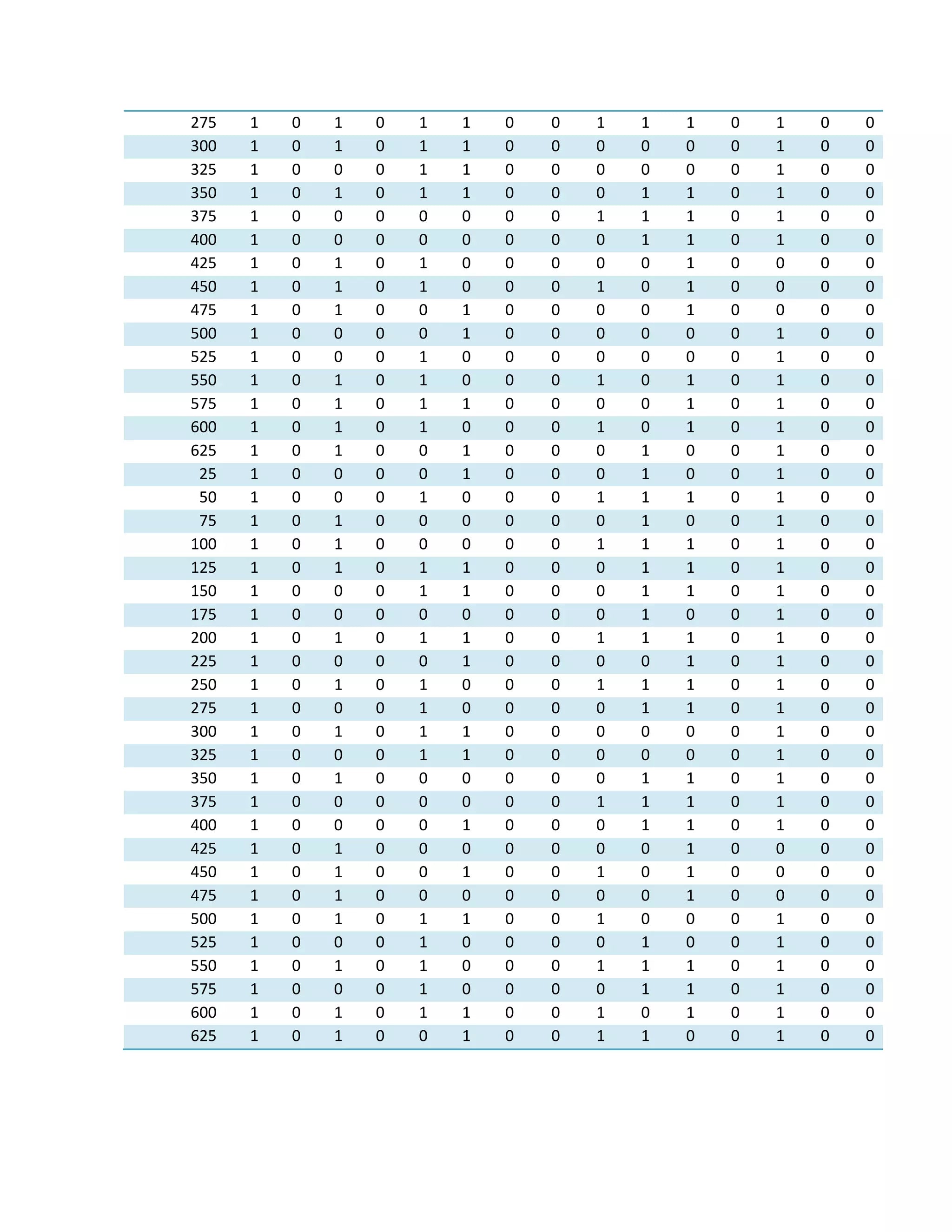 | 275 | 1 | 0 | 1 | 0 | 1 | 1 | 0 | 0 | 1 | 1 | 1 | 0 | 1 | 0 | 0 |
|---|---|---|---|---|---|---|---|---|---|---|---|---|---|---|---|
| 300 | 1 | 0 | 1 | 0 | 1 | 1 | 0 | 0 | 0 | 0 | 0 | 0 | 1 | 0 | 0 |
| 325 | 1 | 0 | 0 | 0 | 1 | 1 | 0 | 0 | 0 | 0 | 0 | 0 | 1 | 0 | 0 |
| 350 | 1 | 0 | 1 | 0 | 1 | 1 | 0 | 0 | 0 | 1 | 1 | 0 | 1 | 0 | 0 |
| 375 | 1 | 0 | 0 | 0 | 0 | 0 | 0 | 0 | 1 | 1 | 1 | 0 | 1 | 0 | 0 |
| 400 | 1 | 0 | 0 | 0 | 0 | 0 | 0 | 0 | 0 | 1 | 1 | 0 | 1 | 0 | 0 |
| 425 | 1 | 0 | 1 | 0 | 1 | 0 | 0 | 0 | 0 | 0 | 1 | 0 | 0 | 0 | 0 |
| 450 | 1 | 0 | 1 | 0 | 1 | 0 | 0 | 0 | 1 | 0 | 1 | 0 | 0 | 0 | 0 |
| 475 | 1 | 0 | 1 | 0 | 0 | 1 | 0 | 0 | 0 | 0 | 1 | 0 | 0 | 0 | 0 |
| 500 | 1 | 0 | 0 | 0 | 0 | 1 | 0 | 0 | 0 | 0 | 0 | 0 | 1 | 0 | 0 |
| 525 | 1 | 0 | 0 | 0 | 1 | 0 | 0 | 0 | 0 | 0 | 0 | 0 | 1 | 0 | 0 |
| 550 | 1 | 0 | 1 | 0 | 1 | 0 | 0 | 0 | 1 | 0 | 1 | 0 | 1 | 0 | 0 |
| 575 | 1 | 0 | 1 | 0 | 1 | 1 | 0 | 0 | 0 | 0 | 1 | 0 | 1 | 0 | 0 |
| 600 | 1 | 0 | 1 | 0 | 1 | 0 | 0 | 0 | 1 | 0 | 1 | 0 | 1 | 0 | 0 |
| 625 | 1 | 0 | 1 | 0 | 0 | 1 | 0 | 0 | 0 | 1 | 0 | 0 | 1 | 0 | 0 |
| 25 | 1 | 0 | 0 | 0 | 0 | 1 | 0 | 0 | 0 | 1 | 0 | 0 | 1 | 0 | 0 |
| 50 | 1 | 0 | 0 | 0 | 1 | 0 | 0 | 0 | 1 | 1 | 1 | 0 | 1 | 0 | 0 |
| 75 | 1 | 0 | 1 | 0 | 0 | 0 | 0 | 0 | 0 | 1 | 0 | 0 | 1 | 0 | 0 |
| 100 | 1 | 0 | 1 | 0 | 0 | 0 | 0 | 0 | 1 | 1 | 1 | 0 | 1 | 0 | 0 |
| 125 | 1 | 0 | 1 | 0 | 1 | 1 | 0 | 0 | 0 | 1 | 1 | 0 | 1 | 0 | 0 |
| 150 | 1 | 0 | 0 | 0 | 1 | 1 | 0 | 0 | 0 | 1 | 1 | 0 | 1 | 0 | 0 |
| 175 | 1 | 0 | 0 | 0 | 0 | 0 | 0 | 0 | 0 | 1 | 0 | 0 | 1 | 0 | 0 |
| 200 | 1 | 0 | 1 | 0 | 1 | 1 | 0 | 0 | 1 | 1 | 1 | 0 | 1 | 0 | 0 |
| 225 | 1 | 0 | 0 | 0 | 0 | 1 | 0 | 0 | 0 | 0 | 1 | 0 | 1 | 0 | 0 |
| 250 | 1 | 0 | 1 | 0 | 1 | 0 | 0 | 0 | 1 | 1 | 1 | 0 | 1 | 0 | 0 |
| 275 | 1 | 0 | 0 | 0 | 1 | 0 | 0 | 0 | 0 | 1 | 1 | 0 | 1 | 0 | 0 |
| 300 | 1 | 0 | 1 | 0 | 1 | 1 | 0 | 0 | 0 | 0 | 0 | 0 | 1 | 0 | 0 |
| 325 | 1 | 0 | 0 | 0 | 1 | 1 | 0 | 0 | 0 | 0 | 0 | 0 | 1 | 0 | 0 |
| 350 | 1 | 0 | 1 | 0 | 0 | 0 | 0 | 0 | 0 | 1 | 1 | 0 | 1 | 0 | 0 |
| 375 | 1 | 0 | 0 | 0 | 0 | 0 | 0 | 0 | 1 | 1 | 1 | 0 | 1 | 0 | 0 |
| 400 | 1 | 0 | 0 | 0 | 0 | 1 | 0 | 0 | 0 | 1 | 1 | 0 | 1 | 0 | 0 |
| 425 | 1 | 0 | 1 | 0 | 0 | 0 | 0 | 0 | 0 | 0 | 1 | 0 | 0 | 0 | 0 |
| 450 | 1 | 0 | 1 | 0 | 0 | 1 | 0 | 0 | 1 | 0 | 1 | 0 | 0 | 0 | 0 |
| 475 | 1 | 0 | 1 | 0 | 0 | 0 | 0 | 0 | 0 | 0 | 1 | 0 | 0 | 0 | 0 |
| 500 | 1 | 0 | 1 | 0 | 1 | 1 | 0 | 0 | 1 | 0 | 0 | 0 | 1 | 0 | 0 |
| 525 | 1 | 0 | 0 | 0 | 1 | 0 | 0 | 0 | 0 | 1 | 0 | 0 | 1 | 0 | 0 |
| 550 | 1 | 0 | 1 | 0 | 1 | 0 | 0 | 0 | 1 | 1 | 1 | 0 | 1 | 0 | 0 |
| 575 | 1 | 0 | 0 | 0 | 1 | 0 | 0 | 0 | 0 | 1 | 1 | 0 | 1 | 0 | 0 |
| 600 | 1 | 0 | 1 | 0 | 1 | 1 | 0 | 0 | 1 | 0 | 1 | 0 | 1 | 0 | 0 |
| 625 | 1 | 0 | 1 | 0 | 0 | 1 | 0 | 0 | 1 | 1 | 0 | 0 | 1 | 0 | 0 |